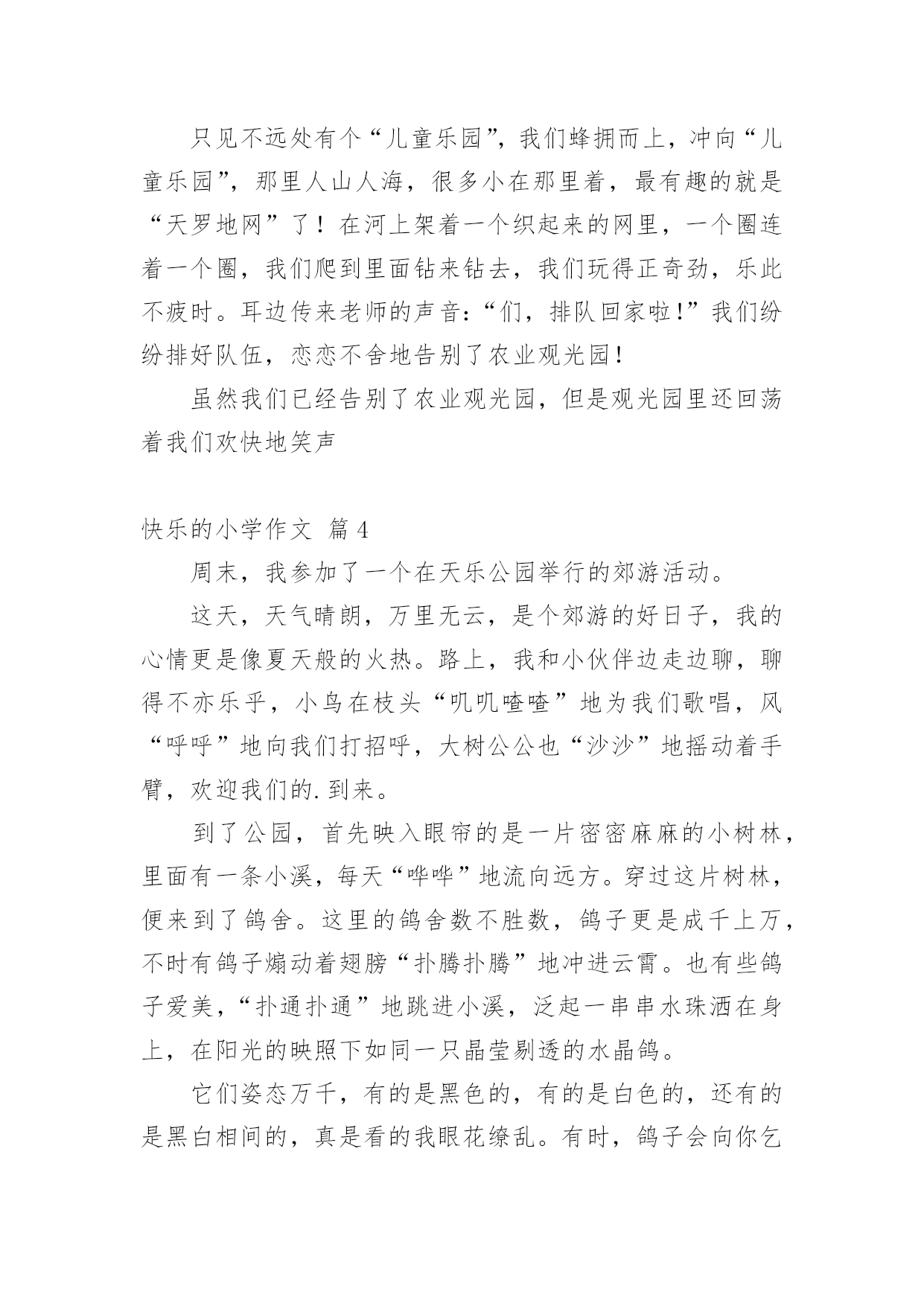 只见不远处有个“儿童乐园”，我们蜂拥而上，冲向“儿童乐园”，那里人山人海，很多小在那里着，最有趣的就是“天罗地网”了！在河上架着一个织起来的网里，一个圈连着一个圈，我们爬到里面钻来钻去，我们玩得正奇劲，乐此不疲时。耳边传来老师的声音：“们，排队回家啦！”我们纷纷排好队伍，恋恋不舍地告别了农业观光园！

虽然我们已经告别了农业观光园，但是观光园里还回荡着我们欢快地笑声

快乐的小学作文 篇4

周末，我参加了一个在天乐公园举行的郊游活动。

这天，天气晴朗，万里无云，是个郊游的好日子，我的心情更是像夏天般的火热。路上，我和小伙伴边走边聊，聊得不亦乐乎，小鸟在枝头“叽叽喳喳”地为我们歌唱，风“呼呼”地向我们打招呼，大树公公也“沙沙”地摇动着手臂，欢迎我们的.到来。

到了公园，首先映入眼帘的是一片密密麻麻的小树林，里面有一条小溪，每天“哗哗”地流向远方。穿过这片树林，便来到了鸽舍。这里的鸽舍数不胜数，鸽子更是成千上万，不时有鸽子煽动着翅膀“扑腾扑腾”地冲进云霄。也有些鸽子爱美，“扑通扑通”地跳进小溪，泛起一串串水珠洒在身上，在阳光的映照下如同一只晶莹剔透的水晶鸽。

它们姿态万千，有的是黑色的，有的是白色的，还有的是黑白相间的，真是看的我眼花缭乱。有时，鸽子会向你乞